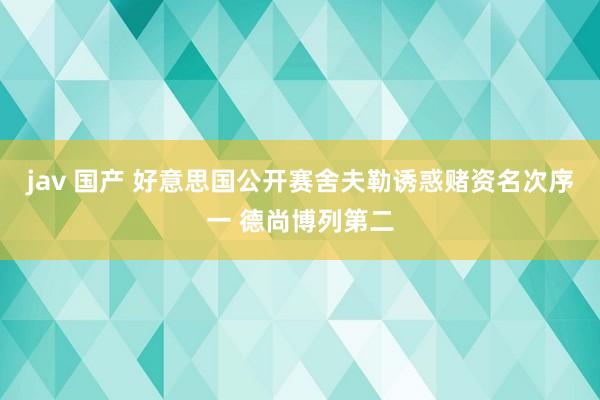 jav 国产 好意思国公开赛舍夫勒诱惑赌资名次序一 德尚博列第二